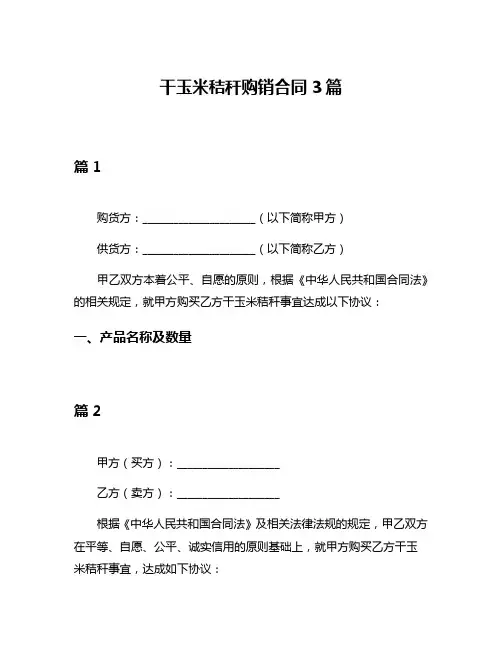 干玉米秸秆购销合同 3 篇

篇 1

购货方：____________________（以下简称甲方）

供货方：____________________（以下简称乙方）

甲乙双方本着公平、自愿的原则，根据《中华人民共和国合同法》的相关规定，就甲方购买乙方干玉米秸秆事宜达成以下协议：

一、产品名称及数量

篇 2

甲方（买方）：__________________

乙方（卖方）：__________________

根据《中华人民共和国合同法》及相关法律法规的规定，甲乙双方在平等、自愿、公平、诚实信用的原则基础上，就甲方购买乙方干玉米秸秆事宜，达成如下协议：